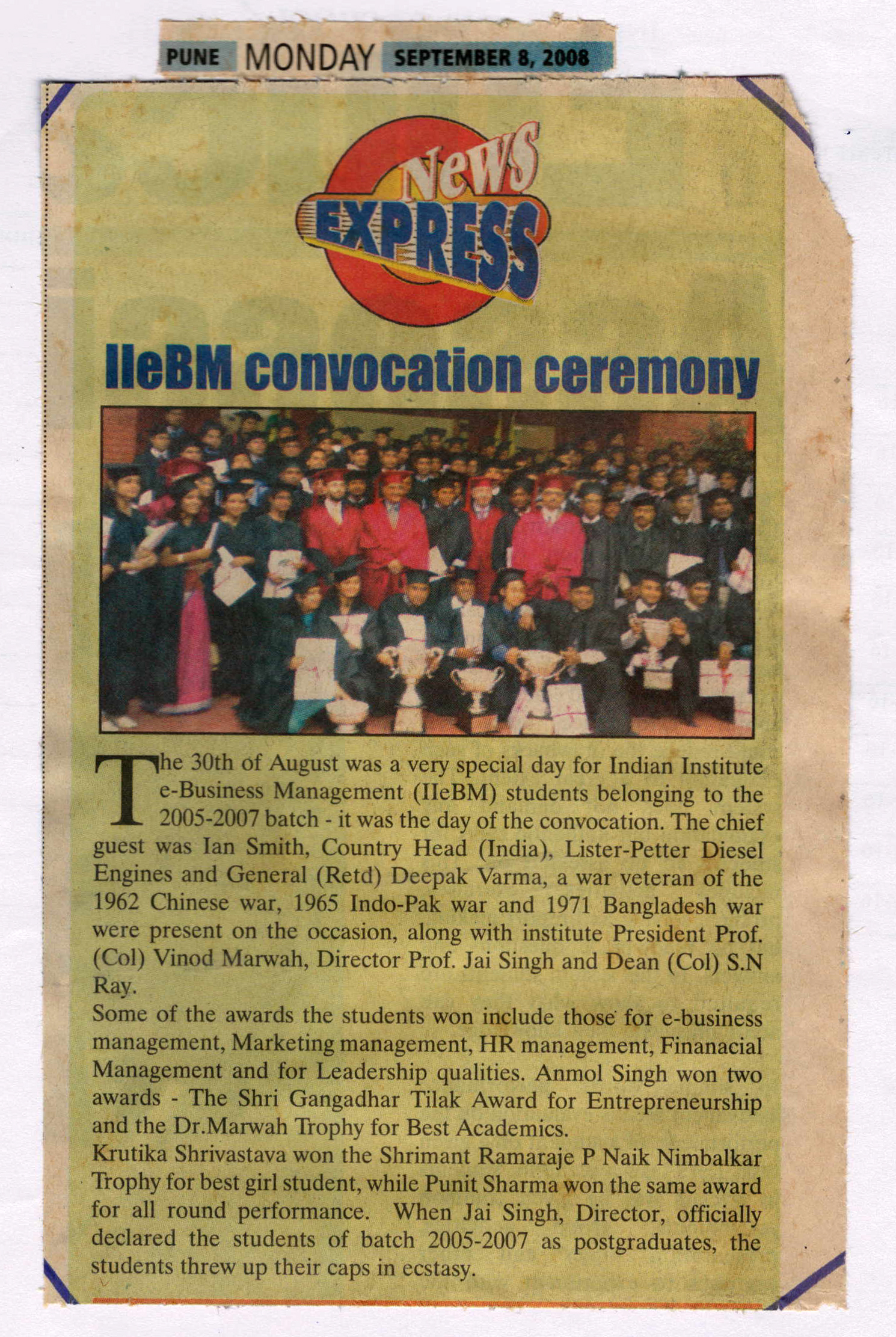 PUNE MONDAY SEPTEMBER 8, 2008

News EXPRESS

IIeBM convocation ceremony

The 30th of August was a very special day for Indian Institute e-Business Management (IIeBM) students belonging to the 2005-2007 batch - it was the day of the convocation. The chief guest was Ian Smith, Country Head (India), Lister-Petter Diesel Engines and General (Retd) Deepak Varma, a war veteran of the 1962 Chinese war, 1965 Indo-Pak war and 1971 Bangladesh war were present on the occasion, along with institute President Prof. (Col) Vinod Marwah, Director Prof. Jai Singh and Dean (Col) S.N Ray.

Some of the awards the students won include those for e-business management, Marketing management, HR management, Finanacial Management and for Leadership qualities. Anmol Singh won two awards - The Shri Gangadhar Tilak Award for Entrepreneurship and the Dr.Marwah Trophy for Best Academics.

Krutika Shrivastava won the Shrimant Ramaraje P Naik Nimbalkar Trophy for best girl student, while Punit Sharma won the same award for all round performance. When Jai Singh, Director, officially declared the students of batch 2005-2007 as postgraduates, the students threw up their caps in ecstasy.